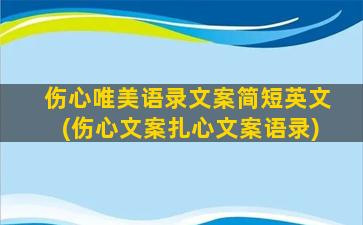 伤心唯美语录文案简短英文
(伤心文案扎心文案语录)